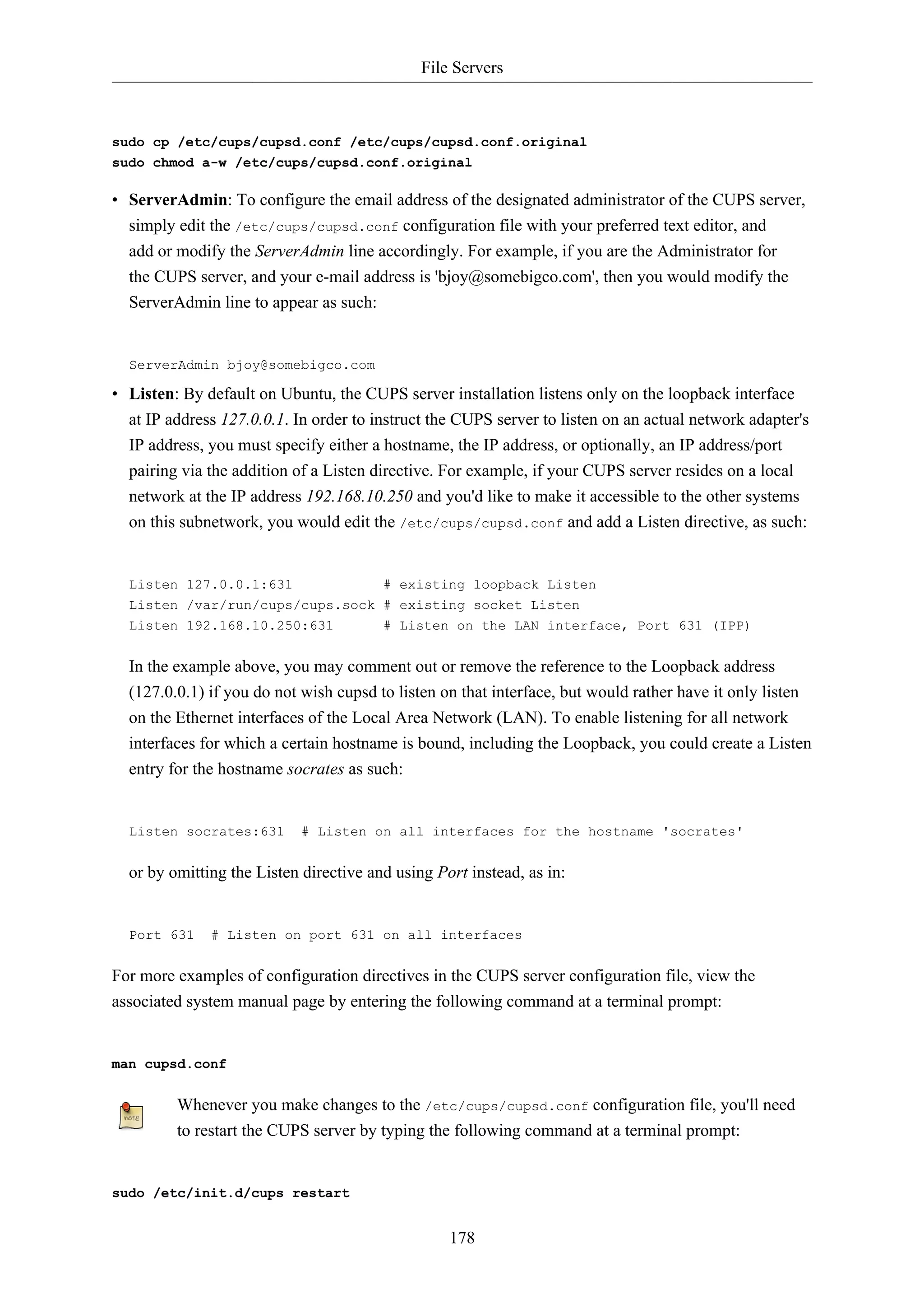 File Servers

sudo cp /etc/cups/cupsd.conf /etc/cups/cupsd.conf.original
sudo chmod a-w /etc/cups/cupsd.conf.original

• ServerAdmin: To configure the email address of the designated administrator of the CUPS server, simply edit the /etc/cups/cupsd.conf configuration file with your preferred text editor, and add or modify the ServerAdmin line accordingly. For example, if you are the Administrator for the CUPS server, and your e-mail address is 'bjoy@somebigco.com', then you would modify the ServerAdmin line to appear as such:

ServerAdmin bjoy@somebigco.com

• Listen: By default on Ubuntu, the CUPS server installation listens only on the loopback interface at IP address 127.0.0.1. In order to instruct the CUPS server to listen on an actual network adapter's IP address, you must specify either a hostname, the IP address, or optionally, an IP address/port pairing via the addition of a Listen directive. For example, if your CUPS server resides on a local network at the IP address 192.168.10.250 and you'd like to make it accessible to the other systems on this subnetwork, you would edit the /etc/cups/cupsd.conf and add a Listen directive, as such:

Listen 127.0.0.1:631           # existing loopback Listen
Listen /var/run/cups/cups.sock # existing socket Listen
Listen 192.168.10.250:631      # Listen on the LAN interface, Port 631 (IPP)

In the example above, you may comment out or remove the reference to the Loopback address (127.0.0.1) if you do not wish cupsd to listen on that interface, but would rather have it only listen on the Ethernet interfaces of the Local Area Network (LAN). To enable listening for all network interfaces for which a certain hostname is bound, including the Loopback, you could create a Listen entry for the hostname socrates as such:

Listen socrates:631  # Listen on all interfaces for the hostname 'socrates'

or by omitting the Listen directive and using Port instead, as in:

Port 631  # Listen on port 631 on all interfaces

For more examples of configuration directives in the CUPS server configuration file, view the associated system manual page by entering the following command at a terminal prompt:

man cupsd.conf

note

Whenever you make changes to the /etc/cups/cupsd.conf configuration file, you'll need to restart the CUPS server by typing the following command at a terminal prompt:

sudo /etc/init.d/cups restart

178